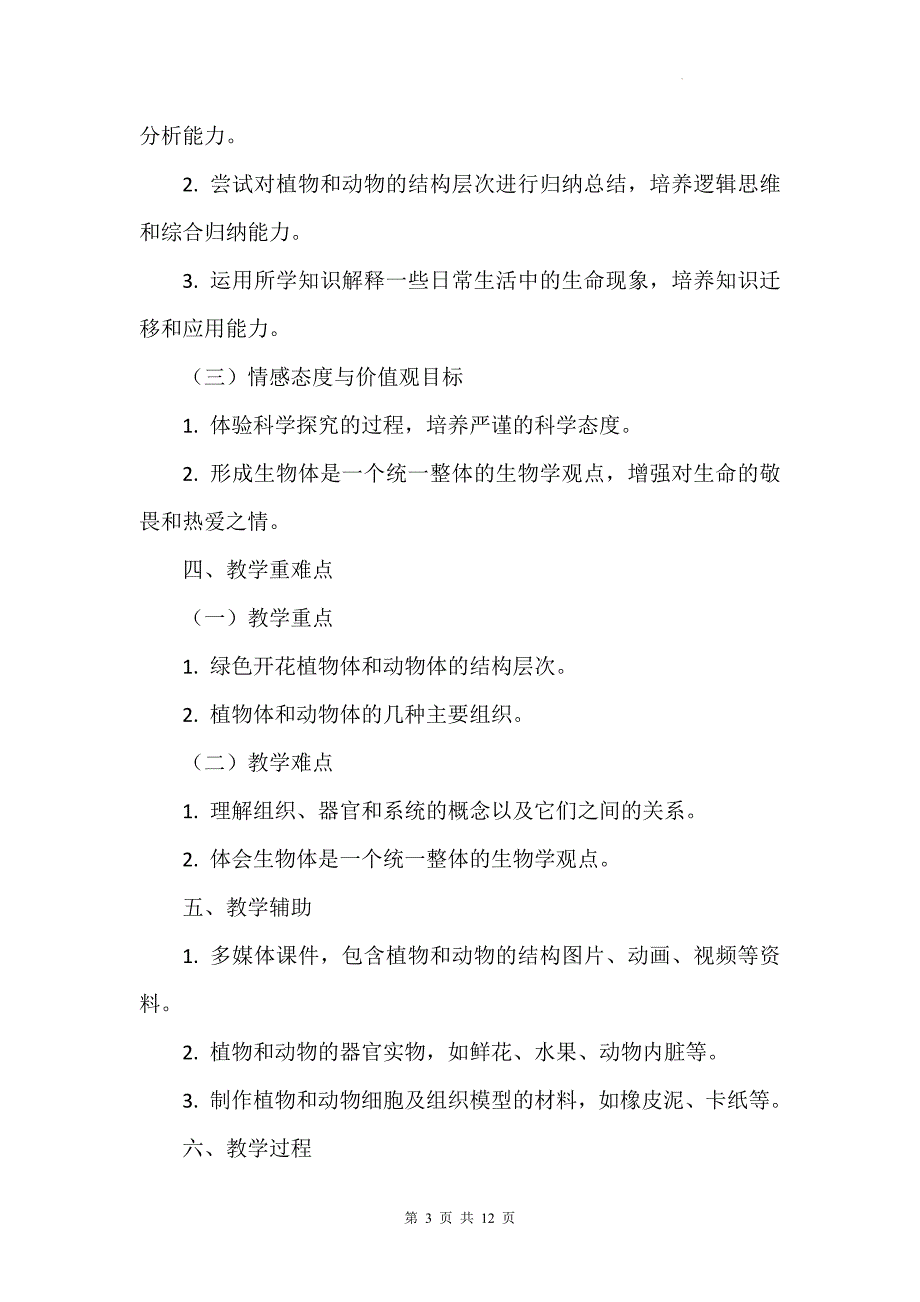 分析能力。

2. 尝试对植物和动物的结构层次进行归纳总结，培养逻辑思维和综合归纳能力。

3. 运用所学知识解释一些日常生活中的生命现象，培养知识迁移和应用能力。

（三）情感态度与价值观目标

1. 体验科学探究的过程，培养严谨的科学态度。

2. 形成生物体是一个统一整体的生物学观点，增强对生命的敬畏和热爱之情。

四、教学重难点

（一）教学重点

1. 绿色开花植物体和动物体的结构层次。

2. 植物体和动物体的几种主要组织。

（二）教学难点

1. 理解组织、器官和系统的概念以及它们之间的关系。

2. 体会生物体是一个统一整体的生物学观点。

五、教学辅助

1. 多媒体课件，包含植物和动物的结构图片、动画、视频等资料。

2. 植物和动物的器官实物，如鲜花、水果、动物内脏等。

3. 制作植物和动物细胞及组织模型的材料，如橡皮泥、卡纸等。

六、教学过程

第 3 页 共 12 页